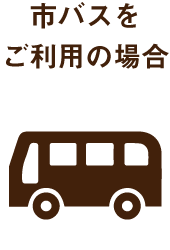 市バスを
ご利用の場合